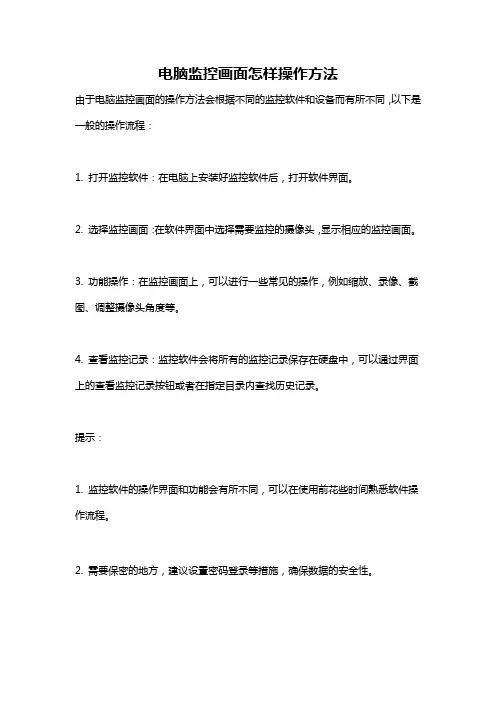 电脑监控画面怎样操作方法

由于电脑监控画面的操作方法会根据不同的监控软件和设备而有所不同，以下是一般的操作流程：

1. 打开监控软件：在电脑上安装好监控软件后，打开软件界面。

2. 选择监控画面：在软件界面中选择需要监控的摄像头，显示相应的监控画面。

3. 功能操作：在监控画面上，可以进行一些常见的操作，例如缩放、录像、截图、调整摄像头角度等。

4. 查看监控记录：监控软件会将所有的监控记录保存在硬盘中，可以通过界面上的查看监控记录按钮或者在指定目录内查找历史记录。

提示：

1. 监控软件的操作界面和功能会有所不同，可以在使用前花些时间熟悉软件操作流程。

2. 需要保密的地方，建议设置密码登录等措施，确保数据的安全性。